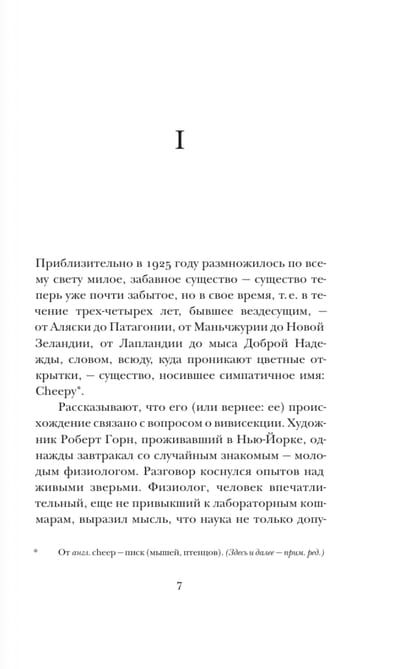 I

Приблизительно в 1925 году размножилось по всему свету милое, забавное существо — существо теперь уже почти забытое, но в свое время, т. е. в течение трех-четырех лет, бывшее вездесущим, — от Аляски до Патагонии, от Маньчжурии до Новой Зеландии, от Лапландии до мыса Доброй Надежды, словом, всюду, куда проникают цветные открытки, — существо, носившее симпатичное имя: Cheepy*.

Рассказывают, что его (или вернее: ее) происхождение связано с вопросом о вивисекции. Художник Роберт Горн, проживавший в Нью-Йорке, однажды завтракал со случайным знакомым — молодым физиологом. Разговор коснулся опытов над живыми зверьми. Физиолог, человек впечатлительный, еще не привыкший к лабораторным кошмарам, выразил мысль, что наука не только допу-

* От англ. cheep — писк (мышей, птенцов). (Здесь и далее — прим. ред.)

7